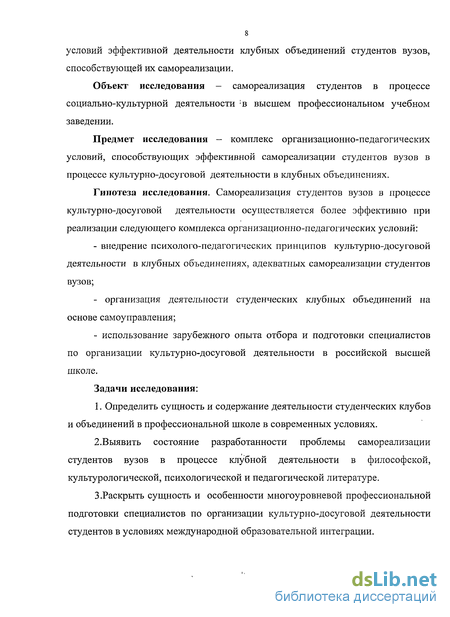 8

условий эффективной деятельности клубных объединений студентов вузов, способствующей их самореализации.

Объект исследования – самореализация студентов в процессе социально-культурной деятельности в высшем профессиональном учебном заведении.

Предмет исследования – комплекс организационно-педагогических условий, способствующих эффективной самореализации студентов вузов в процессе культурно-досуговой деятельности в клубных объединениях.

Гипотеза исследования. Самореализация студентов вузов в процессе культурно-досуговой деятельности осуществляется более эффективно при реализации следующего комплекса организационно-педагогических условий:

- внедрение психолого-педагогических принципов культурно-досуговой деятельности в клубных объединениях, адекватных самореализации студентов вузов;

- организация деятельности студенческих клубных объединений на основе самоуправления;

- использование зарубежного опыта отбора и подготовки специалистов по организации культурно-досуговой деятельности в российской высшей школе.

Задачи исследования:

1. Определить сущность и содержание деятельности студенческих клубов и объединений в профессиональной школе в современных условиях.

2.Выявить состояние разработанности проблемы самореализации студентов вузов в процессе клубной деятельности в философской, культурологической, психологической и педагогической литературе.

3.Раскрыть сущность и особенности многоуровневой профессиональной подготовки специалистов по организации культурно-досуговой деятельности студентов в условиях международной образовательной интеграции.

dsLib.net
библиотека диссертаций